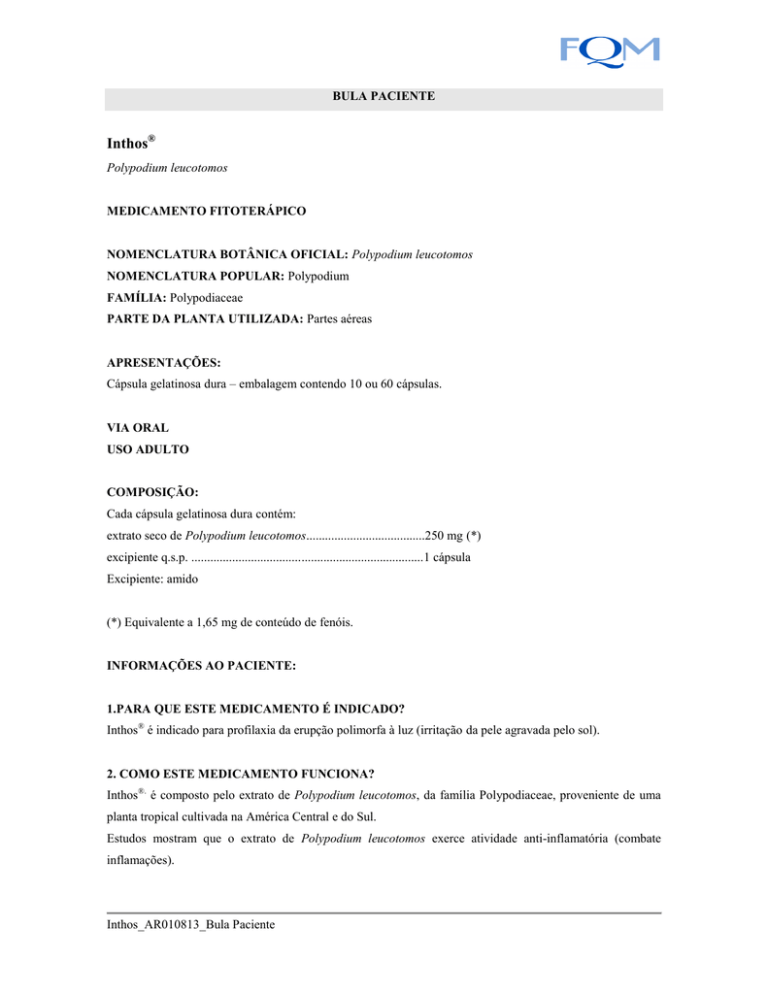 FQM

BULA PACIENTE

Inthos®

Polypodium leucotomos

MEDICAMENTO FITOTERÁPICO

NOMENCLATURA BOTÂNICA OFICIAL: Polypodium leucotomos
NOMENCLATURA POPULAR: Polypodium
FAMÍLIA: Polypodiaceae
PARTE DA PLANTA UTILIZADA: Partes aéreas

APRESENTAÇÕES:
Cápsula gelatinosa dura – embalagem contendo 10 ou 60 cápsulas.

VIA ORAL
USO ADULTO

COMPOSIÇÃO:
Cada cápsula gelatinosa dura contém:
extrato seco de Polypodium leucotomos......................................250 mg (*)
excipiente q.s.p. ..........................................................................1 cápsula
Excipiente: amido

(*) Equivalente a 1,65 mg de conteúdo de fenóis.

INFORMAÇÕES AO PACIENTE:

1.PARA QUE ESTE MEDICAMENTO É INDICADO?
Inthos® é indicado para profilaxia da erupção polimorfa à luz (irritação da pele agravada pelo sol).

2. COMO ESTE MEDICAMENTO FUNCIONA?
Inthos® é composto pelo extrato de Polypodium leucotomos, da família Polypodiaceae, proveniente de uma planta tropical cultivada na América Central e do Sul.
Estudos mostram que o extrato de Polypodium leucotomos exerce atividade anti-inflamatória (combate inflamações).

Inthos_AR010813_Bula Paciente